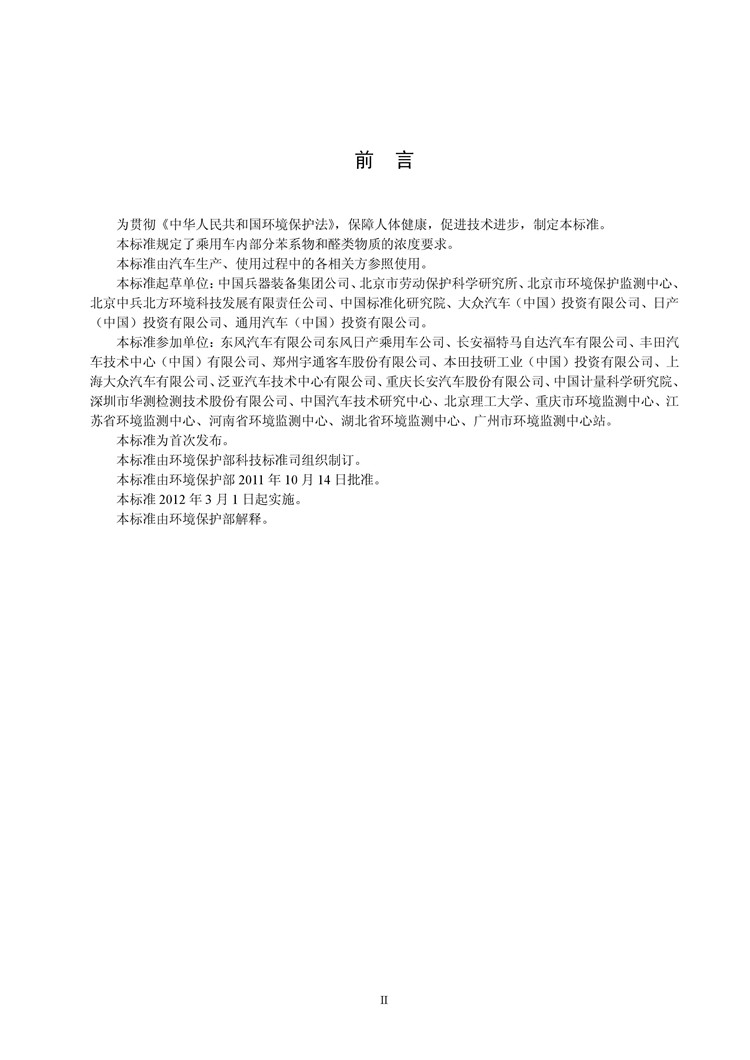 前　言

为贯彻《中华人民共和国环境保护法》，保障人体健康，促进技术进步，制定本标准。

本标准规定了乘用车内部分苯系物和醛类物质的浓度要求。

本标准由汽车生产、使用过程中的各相关方参照使用。

本标准起草单位：中国兵器装备集团公司、北京市劳动保护科学研究所、北京市环境保护监测中心、北京中兵北方环境科技发展有限责任公司、中国标准化研究院、大众汽车（中国）投资有限公司、日产（中国）投资有限公司、通用汽车（中国）投资有限公司。

本标准参加单位：东风汽车有限公司东风日产乘用车公司、长安福特马自达汽车有限公司、丰田汽车技术中心（中国）有限公司、郑州宇通客车股份有限公司、本田技研工业（中国）投资有限公司、上海大众汽车有限公司、泛亚汽车技术中心有限公司、重庆长安汽车股份有限公司、中国计量科学研究院、深圳市华测检测技术股份有限公司、中国汽车技术研究中心、北京理工大学、重庆市环境监测中心、江苏省环境监测中心、河南省环境监测中心、湖北省环境监测中心、广州市环境监测中心站。

本标准为首次发布。

本标准由环境保护部科技标准司组织制订。

本标准由环境保护部 2011 年 10 月 14 日批准。

本标准 2012 年 3 月 1 日起实施。

本标准由环境保护部解释。

II